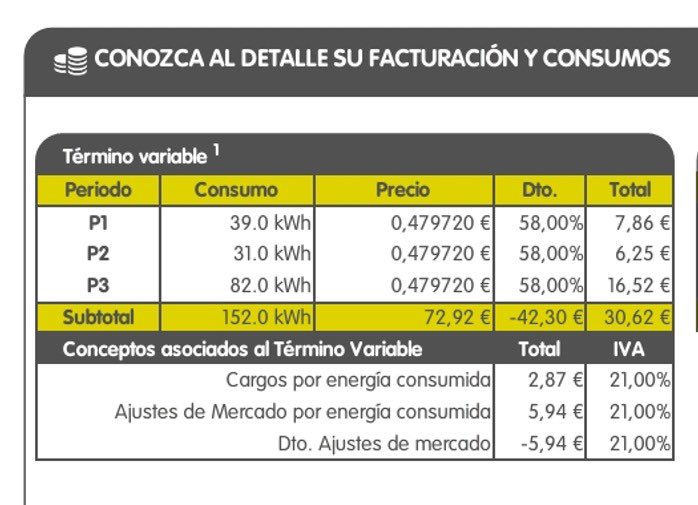 CONOZCA AL DETALLE SU FACTURACIÓN Y CONSUMOS

Término variable $^1$

| Periodo | Consumo | Precio | Dto. | Total |
|---|---|---|---|---|
| P1 | 39.0 kWh | 0,479720 € | 58,00% | 7,86 € |
| P2 | 31.0 kWh | 0,479720 € | 58,00% | 6,25 € |
| P3 | 82.0 kWh | 0,479720 € | 58,00% | 16,52 € |
| Subtotal | 152.0 kWh | 72,92 € | -42,30 € | 30,62 € |

| Conceptos asociados al Término Variable | Total | IVA |
|---|---|---|
| Cargos por energía consumida | 2,87 € | 21,00% |
| Ajustes de Mercado por energía consumida | 5,94 € | 21,00% |
| Dto. Ajustes de mercado | -5,94 € | 21,00% |